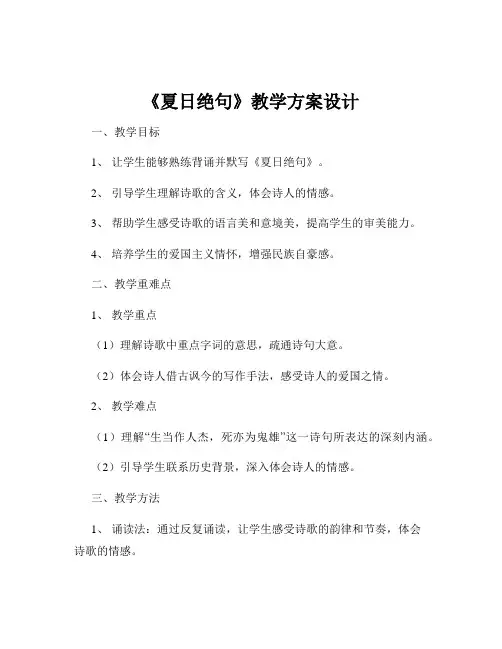 《夏日绝句》教学方案设计

一、教学目标

1、让学生能够熟练背诵并默写《夏日绝句》。

2、引导学生理解诗歌的含义，体会诗人的情感。

3、帮助学生感受诗歌的语言美和意境美，提高学生的审美能力。

4、培养学生的爱国主义情怀，增强民族自豪感。

二、教学重难点

1、教学重点

（1）理解诗歌中重点字词的意思，疏通诗句大意。

（2）体会诗人借古讽今的写作手法，感受诗人的爱国之情。

2、教学难点

（1）理解“生当作人杰，死亦为鬼雄”这一诗句所表达的深刻内涵。

（2）引导学生联系历史背景，深入体会诗人的情感。

三、教学方法

1、诵读法：通过反复诵读，让学生感受诗歌的韵律和节奏，体会诗歌的情感。